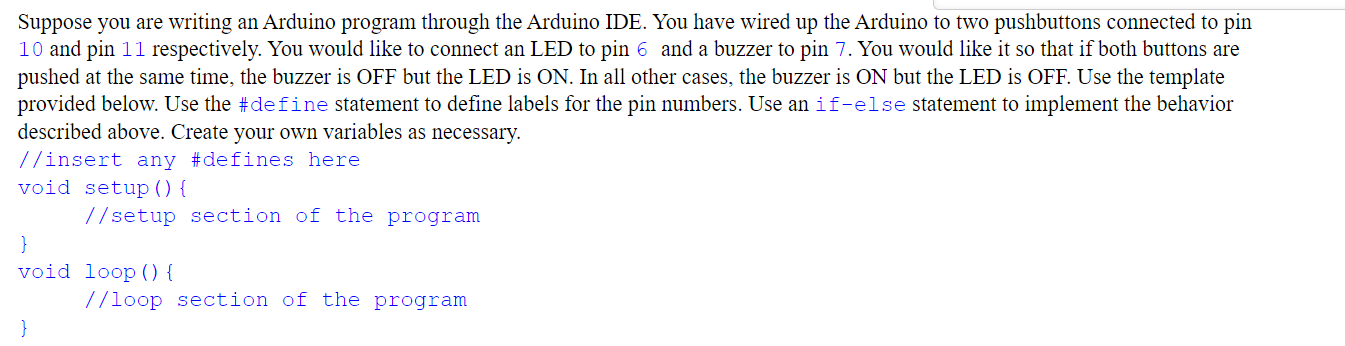 Suppose you are writing an Arduino program through the Arduino IDE. You have wired up the Arduino to two pushbuttons connected to pin 10 and pin 11 respectively. You would like to connect an LED to pin 6 and a buzzer to pin 7. You would like it so that if both buttons are pushed at the same time, the buzzer is OFF but the LED is ON. In all other cases, the buzzer is ON but the LED is OFF. Use the template provided below. Use the #define statement to define labels for the pin numbers. Use an if-else statement to implement the behavior described above. Create your own variables as necessary.

//insert any #defines here
void setup(){
    //setup section of the program
}
void loop(){
    //loop section of the program
}